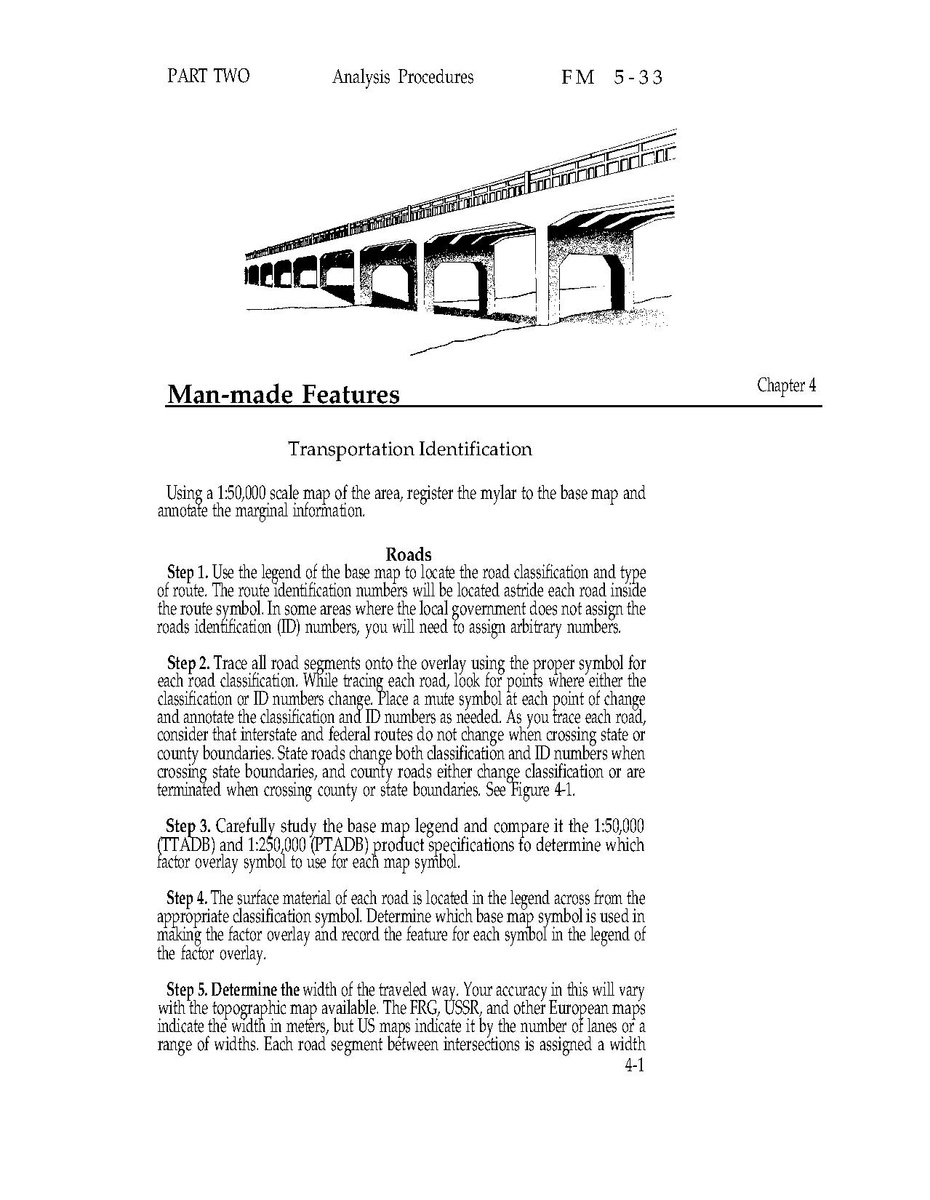 PART TWO Analysis Procedures FM 5-33

Man-made Features

Chapter 4

Transportation Identification

Using a 1:50,000 scale map of the area, register the mylar to the base map and annotate the marginal information.

Roads

Step 1. Use the legend of the base map to locate the road classification and type of route. The route identification numbers will be located astride each road inside the route symbol. In some areas where the local government does not assign the roads identification (ID) numbers, you will need to assign arbitrary numbers.

Step 2. Trace all road segments onto the overlay using the proper symbol for each road classification. While tracing each road, look for points where either the classification or ID numbers change. Place a mute symbol at each point of change and annotate the classification and ID numbers as needed. As you trace each road, consider that interstate and federal routes do not change when crossing state or county boundaries. State roads change both classification and ID numbers when crossing state boundaries, and county roads either change classification or are terminated when crossing county or state boundaries. See Figure 4-1.

Step 3. Carefully study the base map legend and compare it the 1:50,000 (TTADB) and 1:250,000 (PTADB) product specifications to determine which factor overlay symbol to use for each map symbol.

Step 4. The surface material of each road is located in the legend across from the appropriate classification symbol. Determine which base map symbol is used in making the factor overlay and record the feature for each symbol in the legend of the factor overlay.

Step 5. Determine the width of the traveled way. Your accuracy in this will vary with the topographic map available. The FRG, USSR, and other European maps indicate the width in meters, but US maps indicate it by the number of lanes or a range of widths. Each road segment between intersections is assigned a width

4-1